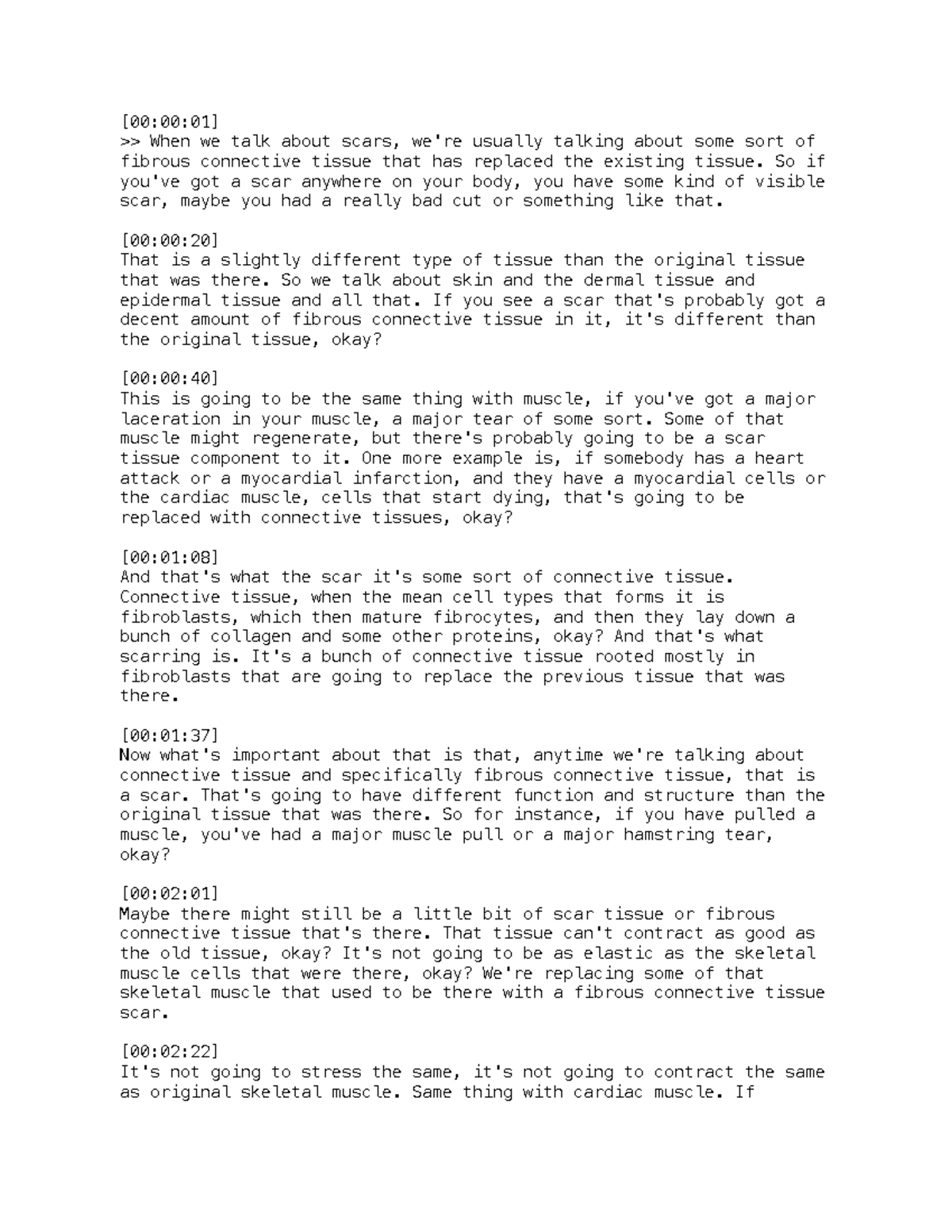 [00:00:01]
>> When we talk about scars, we're usually talking about some sort of fibrous connective tissue that has replaced the existing tissue. So if you've got a scar anywhere on your body, you have some kind of visible scar, maybe you had a really bad cut or something like that.

[00:00:20]
That is a slightly different type of tissue than the original tissue that was there. So we talk about skin and the dermal tissue and epidermal tissue and all that. If you see a scar that's probably got a decent amount of fibrous connective tissue in it, it's different than the original tissue, okay?

[00:00:40]
This is going to be the same thing with muscle, if you've got a major laceration in your muscle, a major tear of some sort. Some of that muscle might regenerate, but there's probably going to be a scar tissue component to it. One more example is, if somebody has a heart attack or a myocardial infarction, and they have a myocardial cells or the cardiac muscle, cells that start dying, that's going to be replaced with connective tissues, okay?

[00:01:08]
And that's what the scar it's some sort of connective tissue. Connective tissue, when the mean cell types that forms it is fibroblasts, which then mature fibrocytes, and then they lay down a bunch of collagen and some other proteins, okay? And that's what scarring is. It's a bunch of connective tissue rooted mostly in fibroblasts that are going to replace the previous tissue that was there.

[00:01:37]
Now what's important about that is that, anytime we're talking about connective tissue and specifically fibrous connective tissue, that is a scar. That's going to have different function and structure than the original tissue that was there. So for instance, if you have pulled a muscle, you've had a major muscle pull or a major hamstring tear, okay?

[00:02:01]
Maybe there might still be a little bit of scar tissue or fibrous connective tissue that's there. That tissue can't contract as good as the old tissue, okay? It's not going to be as elastic as the skeletal muscle cells that were there, okay? We're replacing some of that skeletal muscle that used to be there with a fibrous connective tissue scar.

[00:02:22]
It's not going to stress the same, it's not going to contract the same as original skeletal muscle. Same thing with cardiac muscle. If